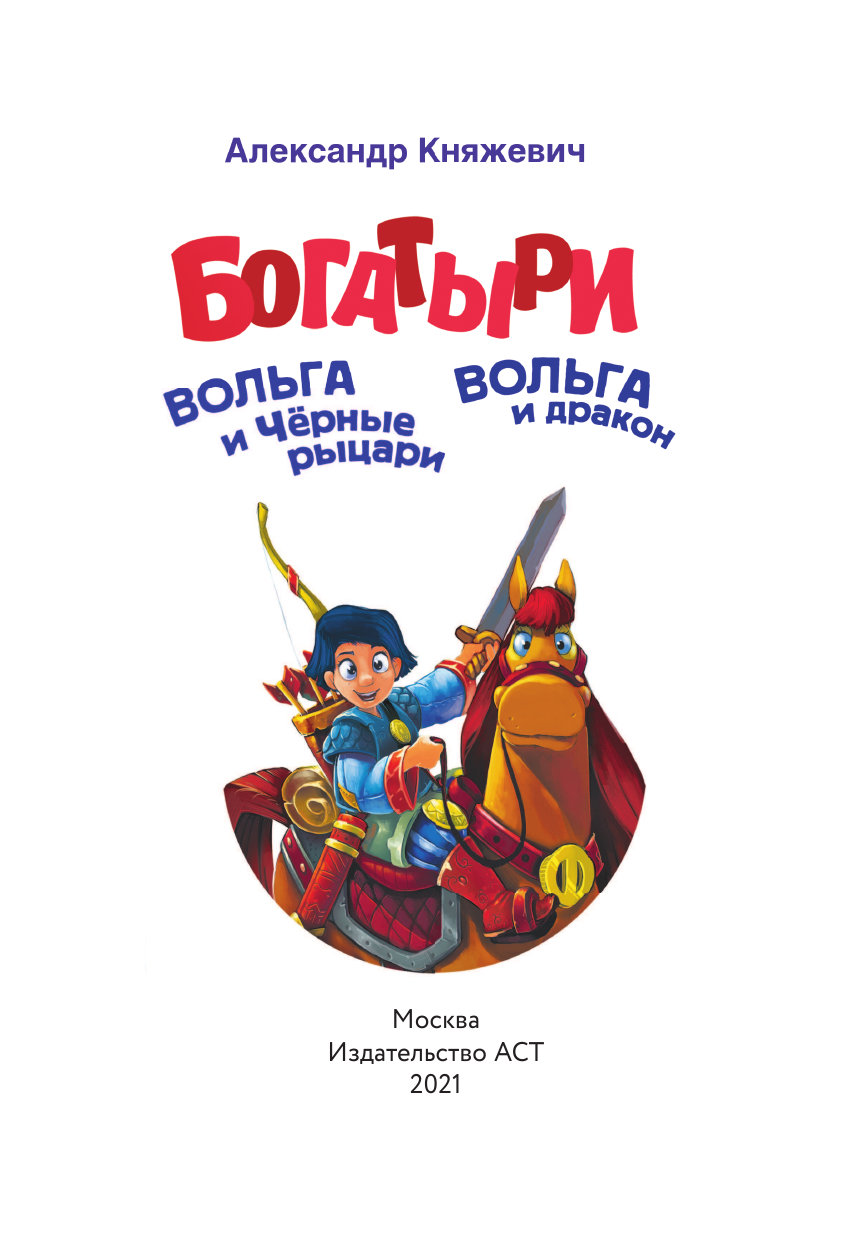 Александр Княжевич

БОГАТЫРИ

ВОЛЬГА
и чёрные рыцари

ВОЛЬГА
и дракон

Москва
Издательство АСТ
2021